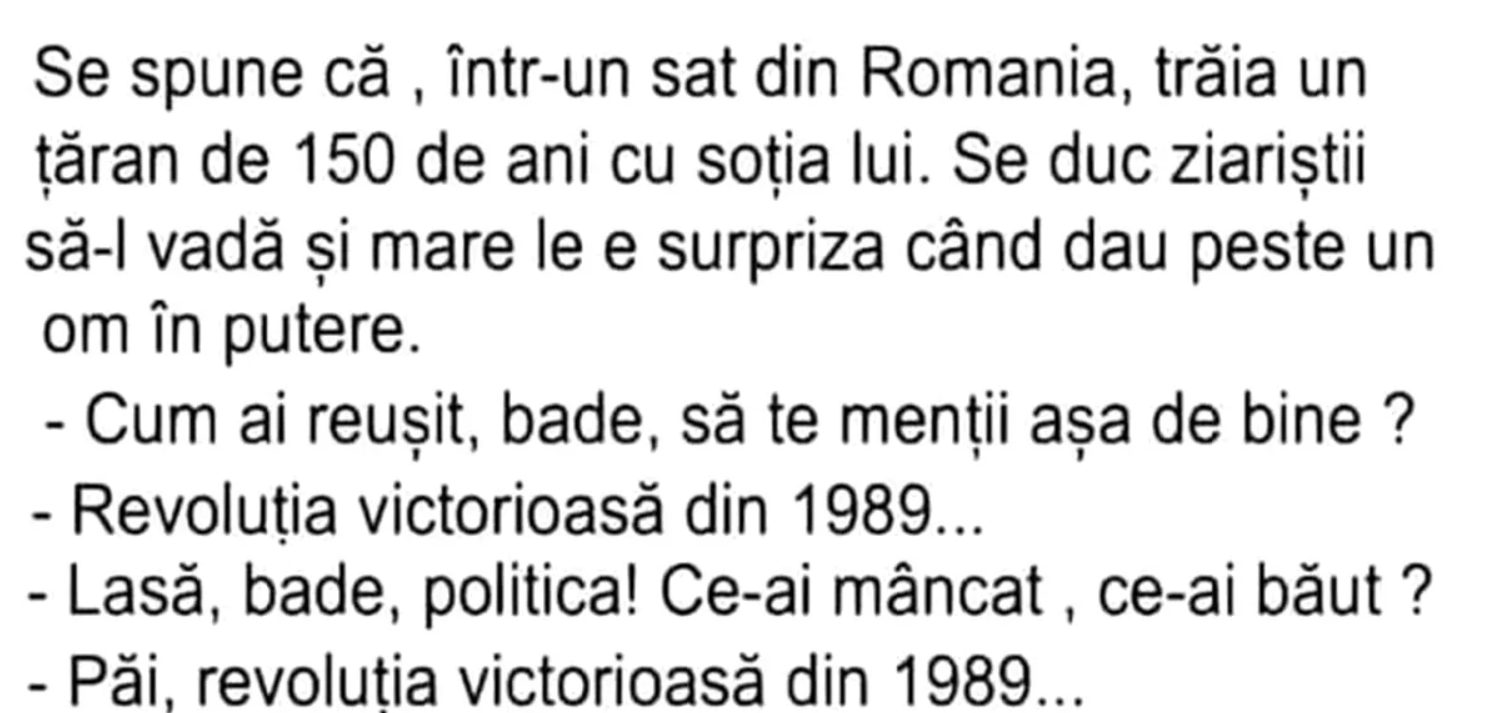 Se spune că , într-un sat din Romania, trăia un țăran de 150 de ani cu soția lui. Se duc ziariștii să-l vadă și mare le e surpriza când dau peste un om în putere.

- Cum ai reușit, bade, să te menții așa de bine ?
- Revoluția victorioasă din 1989...
- Lasă, bade, politica! Ce-ai mâncat , ce-ai băut ?
- Păi, revoluția victorioasă din 1989...